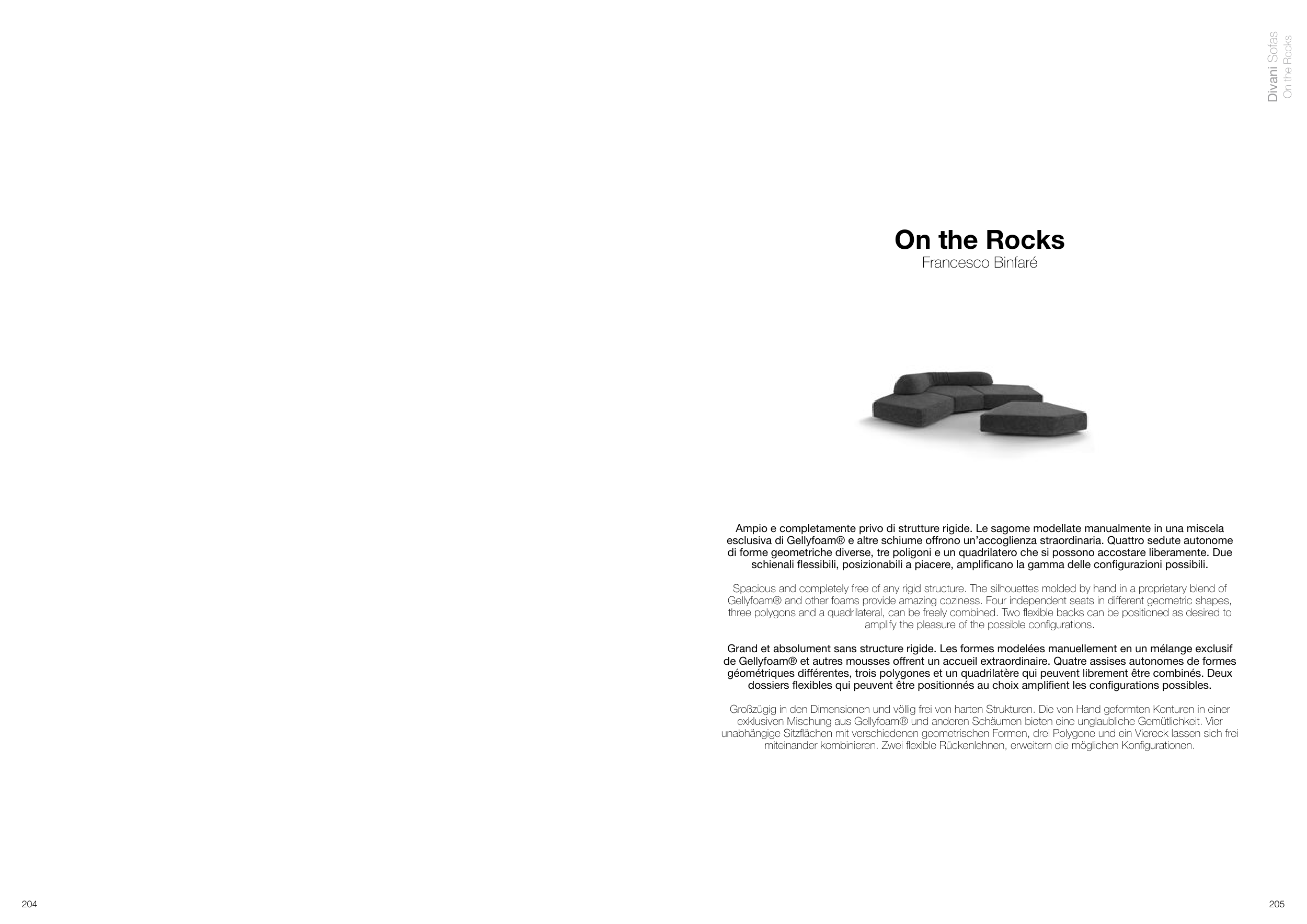 Divani Sofas
On the Rocks

On the Rocks
Francesco Binfaré

Ampio e completamente privo di strutture rigide. Le sagome modellate manualmente in una miscela esclusiva di Gellyfoam® e altre schiume offrono un'accoglienza straordinaria. Quattro sedute autonome di forme geometriche diverse, tre poligoni e un quadrilatero che si possono accostare liberamente. Due schienali flessibili, posizionabili a piacere, amplificano la gamma delle configurazioni possibili.

Spacious and completely free of any rigid structure. The silhouettes molded by hand in a proprietary blend of Gellyfoam® and other foams provide amazing coziness. Four independent seats in different geometric shapes, three polygons and a quadrilateral, can be freely combined. Two flexible backs can be positioned as desired to amplify the pleasure of the possible configurations.

Grand et absolument sans structure rigide. Les formes modelées manuellement en un mélange exclusif de Gellyfoam® et autres mousses offrent un accueil extraordinaire. Quatre assises autonomes de formes géométriques différentes, trois polygones et un quadrilatère qui peuvent librement être combinés. Deux dossiers flexibles qui peuvent être positionnés au choix amplifient les configurations possibles.

Großzügig in den Dimensionen und völlig frei von harten Strukturen. Die von Hand geformten Konturen in einer exklusiven Mischung aus Gellyfoam® und anderen Schäumen bieten eine unglaubliche Gemütlichkeit. Vier unabhängige Sitzflächen mit verschiedenen geometrischen Formen, drei Polygone und ein Viereck lassen sich frei miteinander kombinieren. Zwei flexible Rückenlehnen, erweitern die möglichen Konfigurationen.

204

205